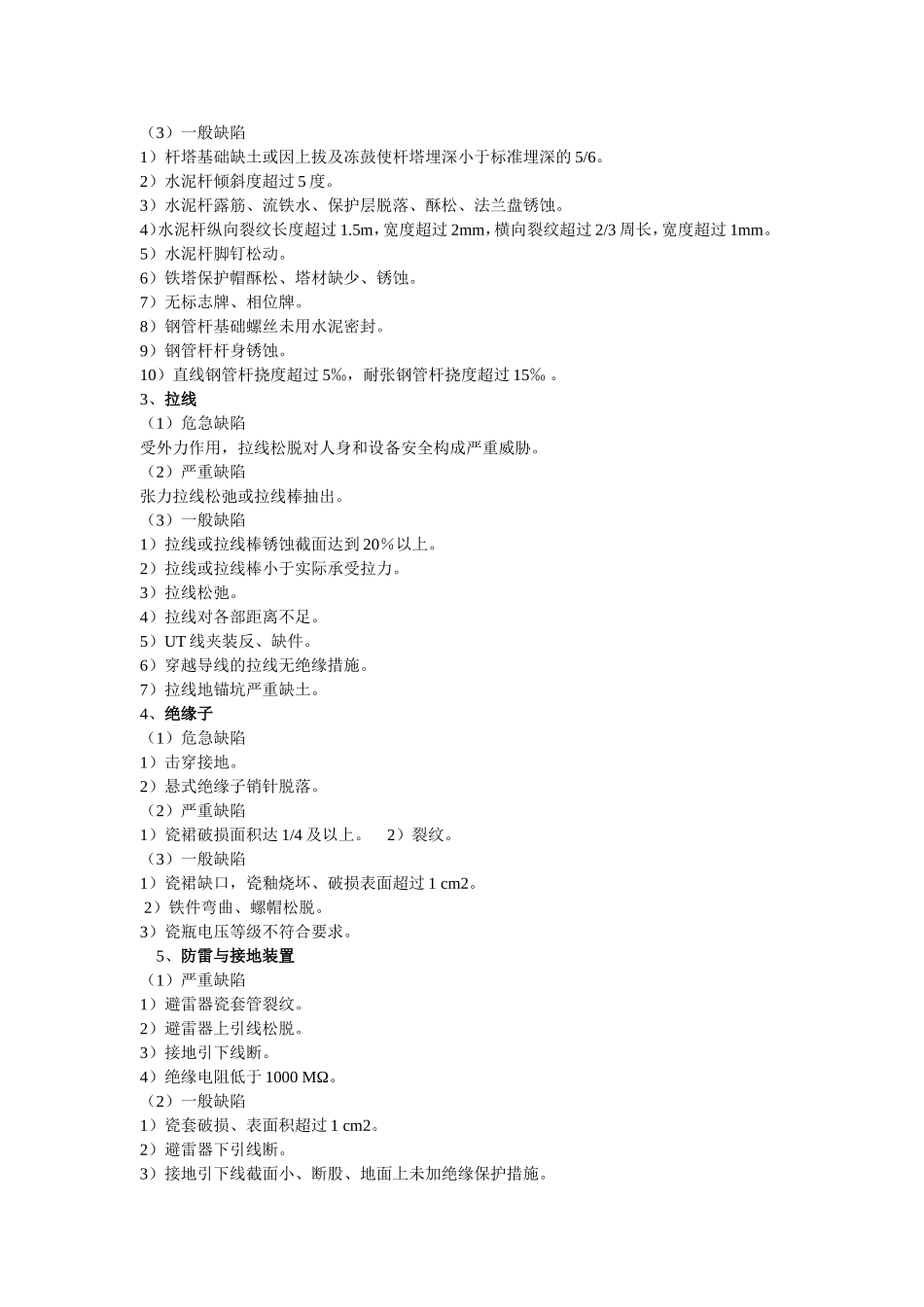 （3）一般缺陷
1）杆塔基础缺土或因上拔及冻鼓使杆塔埋深小于标准埋深的 5/6。
2）水泥杆倾斜度超过 5 度。
3）水泥杆露筋、流铁水、保护层脱落、酥松、法兰盘锈蚀。
4）水泥杆纵向裂纹长度超过 1.5m，宽度超过 2mm，横向裂纹超过 2/3 周长，宽度超过 1mm。
5）水泥杆脚钉松动。
6）铁塔保护帽酥松、塔材缺少、锈蚀。
7）无标志牌、相位牌。
8）钢管杆基础螺丝未用水泥密封。
9）钢管杆杆身锈蚀。
10）直线钢管杆挠度超过 5‰，耐张钢管杆挠度超过 15‰ 。
3、拉线
（1）危急缺陷
受外力作用，拉线松脱对人身和设备安全构成严重威胁。
（2）严重缺陷
张力拉线松弛或拉线棒抽出。
（3）一般缺陷
1）拉线或拉线棒锈蚀截面达到 20％以上。
2）拉线或拉线棒小于实际承受拉力。
3）拉线松弛。
4）拉线对各部距离不足。
5）UT 线夹装反、缺件。
6）穿越导线的拉线无绝缘措施。
7）拉线地锚坑严重缺土。
4、绝缘子
（1）危急缺陷
1）击穿接地。
2）悬式绝缘子销针脱落。
（2）严重缺陷
1）瓷裙破损面积达 1/4 及以上。　2）裂纹。
（3）一般缺陷
1）瓷裙缺口，瓷釉烧坏、破损表面超过 1 cm2。
2）铁件弯曲、螺帽松脱。
3）瓷瓶电压等级不符合要求。
5、防雷与接地装置
（1）严重缺陷
1）避雷器瓷套管裂纹。
2）避雷器上引线松脱。
3）接地引下线断。
4）绝缘电阻低于 1000 MΩ。
（2）一般缺陷
1）瓷套破损、表面积超过 1 cm2。
2）避雷器下引线断。
3）接地引下线截面小、断股、地面上未加绝缘保护措施。